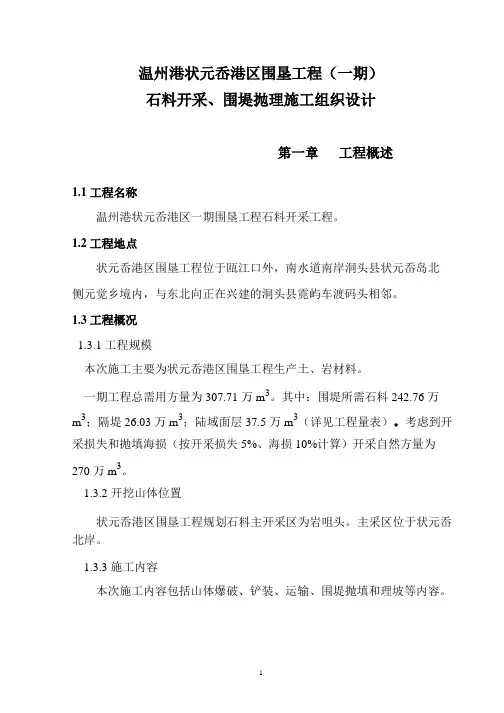 温州港状元岙港区围垦工程（一期）
石料开采、围堤抛理施工组织设计

第一章　工程概述

1.1 工程名称

温州港状元岙港区一期围垦工程石料开采工程。

1.2 工程地点

状元岙港区围垦工程位于瓯江口外，南水道南岸洞头县状元岙岛北侧元觉乡境内，与东北向正在兴建的洞头县霓屿车渡码头相邻。

1.3 工程概况

1.3.1 工程规模

本次施工主要为状元岙港区围垦工程生产土、岩材料。

一期工程总需用方量为 307.71 万 $m^3$。其中：围堤所需石料 242.76 万 $m^3$；隔堤 26.03 万 $m^3$；陆域面层 37.5 万 $m^3$（详见工程量表）。考虑到开采损失和抛填海损（按开采损失 5%、海损 10%计算）开采自然方量为 270 万 $m^3$。

1.3.2 开挖山体位置

状元岙港区围垦工程规划石料主开采区为岩咀头。主采区位于状元岙北岸。

1.3.3 施工内容

本次施工内容包括山体爆破、铲装、运输、围堤抛填和理坡等内容。

1